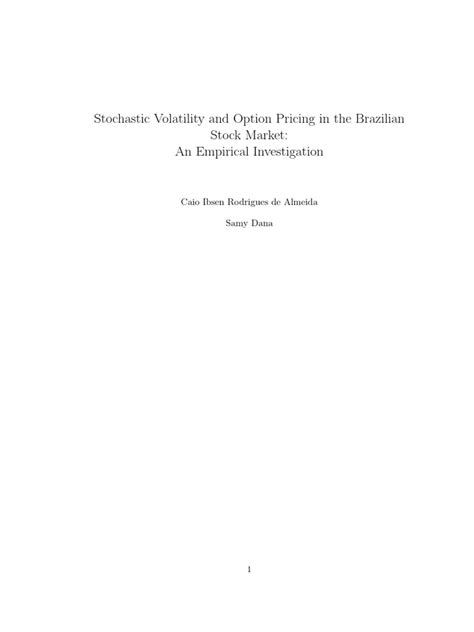 Stochastic Volatility and Option Pricing in the Brazilian Stock Market:
An Empirical Investigation

Caio Ibsen Rodrigues de Almeida

Samy Dana

1